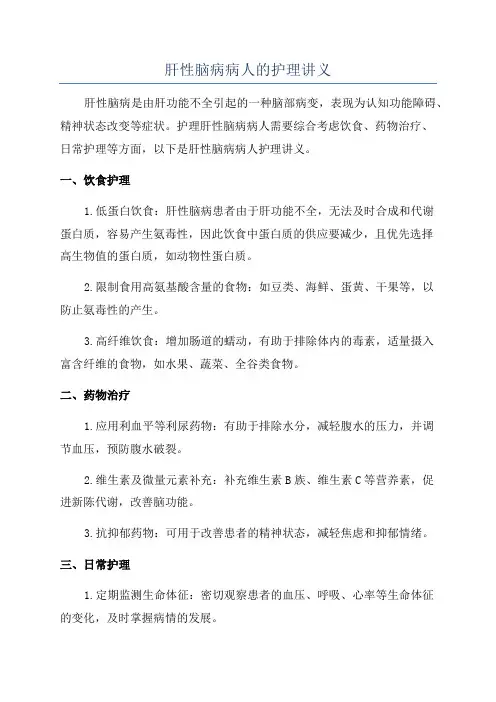 肝性脑病病人的护理讲义

肝性脑病是由肝功能不全引起的一种脑部病变，表现为认知功能障碍、精神状态改变等症状。护理肝性脑病病人需要综合考虑饮食、药物治疗、日常护理等方面，以下是肝性脑病病人护理讲义。

一、饮食护理

1.低蛋白饮食：肝性脑病患者由于肝功能不全，无法及时合成和代谢蛋白质，容易产生氨毒性，因此饮食中蛋白质的供应要减少，且优先选择高生物值的蛋白质，如动物性蛋白质。

2.限制食用高氨基酸含量的食物：如豆类、海鲜、蛋黄、干果等，以防止氨毒性的产生。

3.高纤维饮食：增加肠道的蠕动，有助于排除体内的毒素，适量摄入富含纤维的食物，如水果、蔬菜、全谷类食物。

二、药物治疗

1.应用利血平等利尿药物：有助于排除水分，减轻腹水的压力，并调节血压，预防腹水破裂。

2.维生素及微量元素补充：补充维生素B族、维生素C等营养素，促进新陈代谢，改善脑功能。

3.抗抑郁药物：可用于改善患者的精神状态，减轻焦虑和抑郁情绪。

三、日常护理

1.定期监测生命体征：密切观察患者的血压、呼吸、心率等生命体征的变化，及时掌握病情的发展。